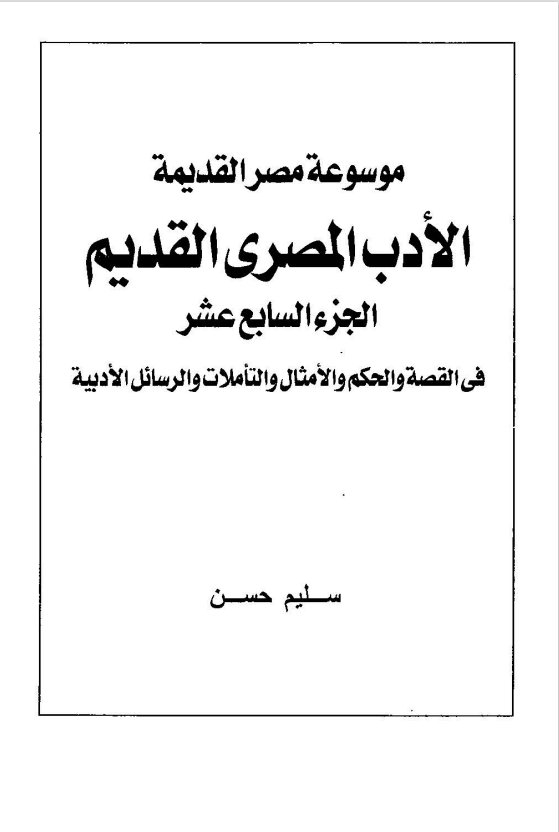 موسوعة مصر القديمة

الأدب المصرى القديم

الجزء السابع عشر

فى القصة والحكم والأمثال والتأملات والرسائل الأدبية

سليم حسن